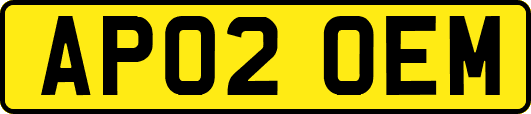 AP02 OEM